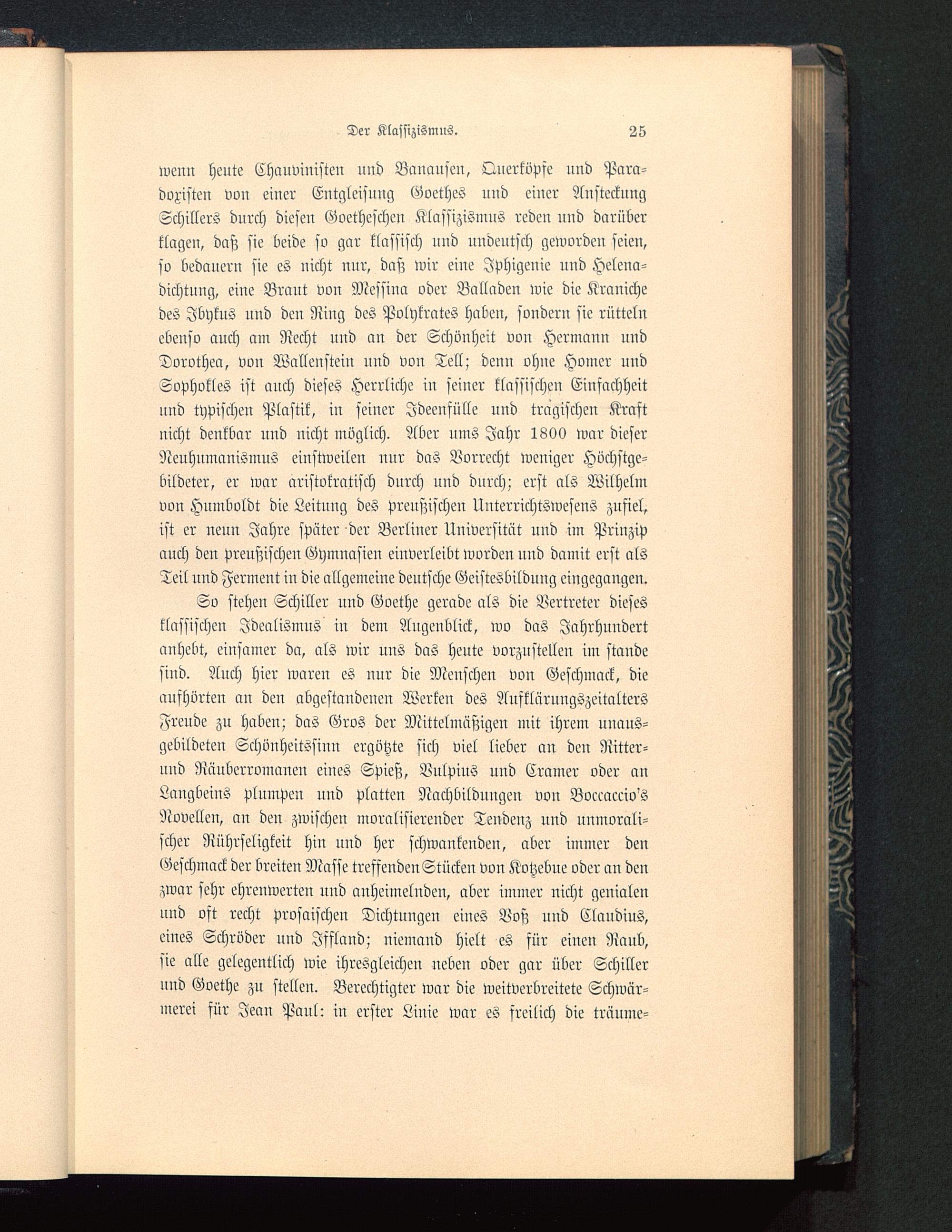 Der Klassizismus. 25

wenn heute Chauvinisten und Banausen, Querköpfe und Paradoxisten von einer Entgleisung Goethes und einer Ansteckung Schillers durch diesen Goetheschen Klassizismus reden und darüber klagen, daß sie beide so gar klassisch und undeutsch geworden seien, so bedauern sie es nicht nur, daß wir eine Iphigenie und Helenadichtung, eine Braut von Messina oder Balladen wie die Kraniche des Ibykus und den Ring des Polykrates haben, sondern sie rütteln ebenso auch am Recht und an der Schönheit von Hermann und Dorothea, von Wallenstein und von Tell; denn ohne Homer und Sophokles ist auch dieses Herrliche in seiner klassischen Einfachheit und typischen Plastik, in seiner Ideenfülle und tragischen Kraft nicht denkbar und nicht möglich. Aber ums Jahr 1800 war dieser Neuhumanismus einstweilen nur das Vorrecht weniger Höchstgebildeter, er war aristokratisch durch und durch; erst als Wilhelm von Humboldt die Leitung des preußischen Unterrichtswesens zufiel, ist er neun Jahre später der Berliner Universität und im Prinzip auch den preußischen Gymnasien einverleibt worden und damit erst als Teil und Ferment in die allgemeine deutsche Geistesbildung eingegangen.

So stehen Schiller und Goethe gerade als die Vertreter dieses klassischen Idealismus in dem Augenblick, wo das Jahrhundert anhebt, einsamer da, als wir uns das heute vorzustellen im stande sind. Auch hier waren es nur die Menschen von Geschmack, die aufhörten an den abgestandenen Werken des Aufklärungszeitalters Freude zu haben; das Gros der Mittelmäßigen mit ihrem unausgebildeten Schönheitssinn ergötzte sich viel lieber an den Ritter- und Räuberromanen eines Spieß, Vulpius und Cramer oder an Langbeins plumpen und platten Nachbildungen von Boccaccio's Novellen, an den zwischen moralisierender Tendenz und unmoralischer Rührseligkeit hin und her schwankenden, aber immer den Geschmack der breiten Masse treffenden Stücken von Kotzebue oder an den zwar sehr ehrenwerten und anheimelnden, aber immer nicht genialen und oft recht prosaischen Dichtungen eines Voß und Claudius, eines Schröder und Iffland; niemand hielt es für einen Raub, sie alle gelegentlich wie ihresgleichen neben oder gar über Schiller und Goethe zu stellen. Berechtigter war die weitverbreitete Schwärmerei für Jean Paul: in erster Linie war es freilich die träume-